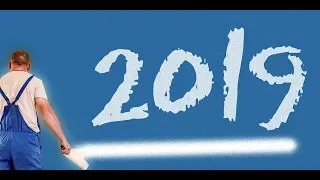 2019